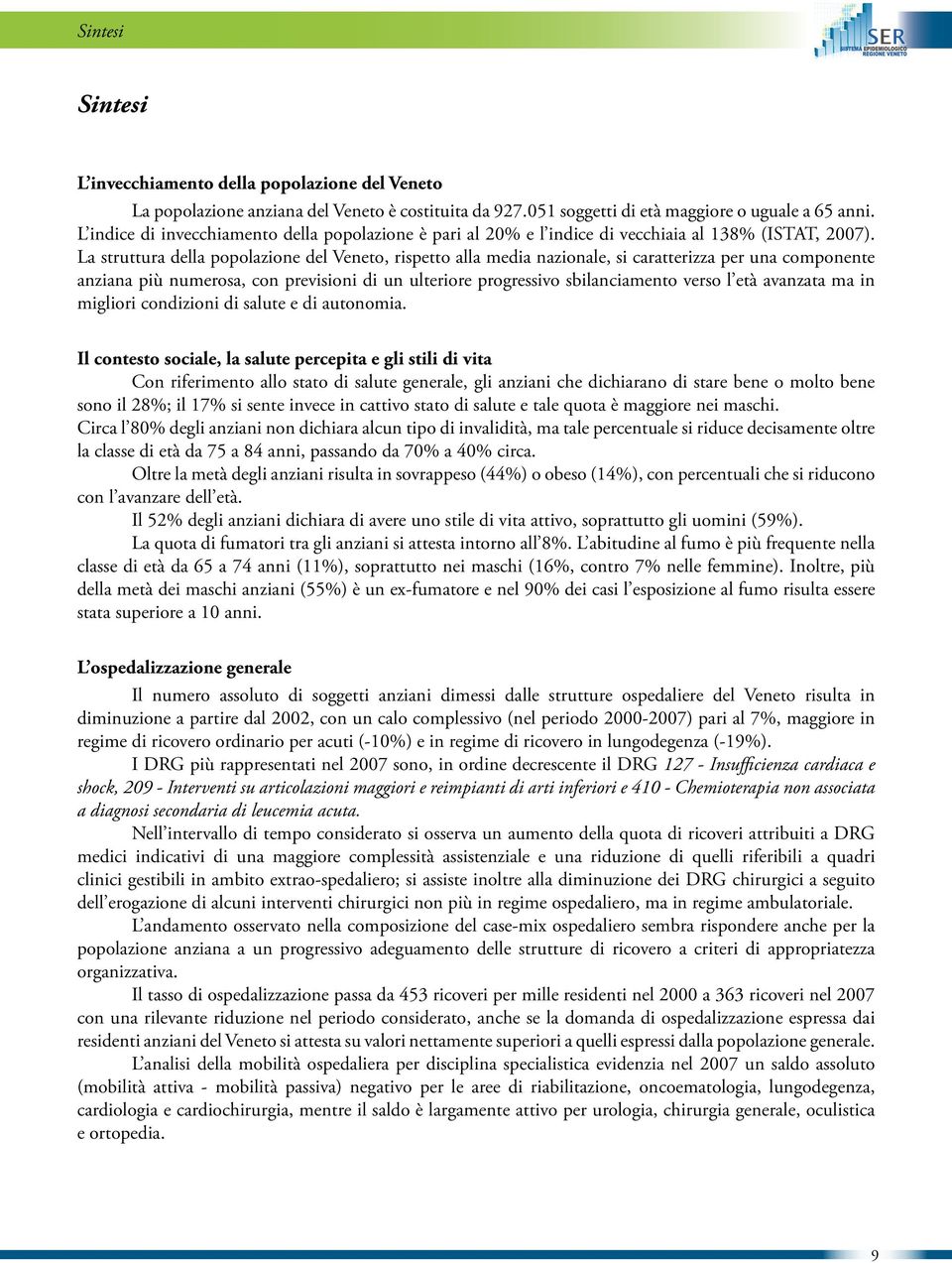 Sintesi

SER
SISTEMA EPIDEMIOLOGICO REGIONE VENETO

Sintesi

L'invecchiamento della popolazione del Veneto

La popolazione anziana del Veneto è costituita da 927.051 soggetti di età maggiore o uguale a 65 anni. L'indice di invecchiamento della popolazione è pari al 20% e l'indice di vecchiaia al 138% (ISTAT, 2007). La struttura della popolazione del Veneto, rispetto alla media nazionale, si caratterizza per una componente anziana più numerosa, con previsioni di un ulteriore progressivo sbilanciamento verso l'età avanzata ma in migliori condizioni di salute e di autonomia.

Il contesto sociale, la salute percepita e gli stili di vita

Con riferimento allo stato di salute generale, gli anziani che dichiarano di stare bene o molto bene sono il 28%; il 17% si sente invece in cattivo stato di salute e tale quota è maggiore nei maschi. Circa l'80% degli anziani non dichiara alcun tipo di invalidità, ma tale percentuale si riduce decisamente oltre la classe di età da 75 a 84 anni, passando da 70% a 40% circa.

Oltre la metà degli anziani risulta in sovrappeso (44%) o obeso (14%), con percentuali che si riducono con l'avanzare dell'età.

Il 52% degli anziani dichiara di avere uno stile di vita attivo, soprattutto gli uomini (59%).

La quota di fumatori tra gli anziani si attesta intorno all'8%. L'abitudine al fumo è più frequente nella classe di età da 65 a 74 anni (11%), soprattutto nei maschi (16%, contro 7% nelle femmine). Inoltre, più della metà dei maschi anziani (55%) è un ex-fumatore e nel 90% dei casi l'esposizione al fumo risulta essere stata superiore a 10 anni.

L'ospedalizzazione generale

Il numero assoluto di soggetti anziani dimessi dalle strutture ospedaliere del Veneto risulta in diminuzione a partire dal 2002, con un calo complessivo (nel periodo 2000-2007) pari al 7%, maggiore in regime di ricovero ordinario per acuti (-10%) e in regime di ricovero in lungodegenza (-19%).

I DRG più rappresentati nel 2007 sono, in ordine decrescente il DRG 127 - Insufficienza cardiaca e shock, 209 - Interventi su articolazioni maggiori e reimpianti di arti inferiori e 410 - Chemioterapia non associata a diagnosi secondaria di leucemia acuta.

Nell'intervallo di tempo considerato si osserva un aumento della quota di ricoveri attribuiti a DRG medici indicativi di una maggiore complessità assistenziale e una riduzione di quelli riferibili a quadri clinici gestibili in ambito extrao-spedaliero; si assiste inoltre alla diminuzione dei DRG chirurgici a seguito dell'erogazione di alcuni interventi chirurgici non più in regime ospedaliero, ma in regime ambulatoriale.

L'andamento osservato nella composizione del case-mix ospedaliero sembra rispondere anche per la popolazione anziana a un progressivo adeguamento delle strutture di ricovero a criteri di appropriatezza organizzativa.

Il tasso di ospedalizzazione passa da 453 ricoveri per mille residenti nel 2000 a 363 ricoveri nel 2007 con una rilevante riduzione nel periodo considerato, anche se la domanda di ospedalizzazione espressa dai residenti anziani del Veneto si attesta su valori nettamente superiori a quelli espressi dalla popolazione generale.

L'analisi della mobilità ospedaliera per disciplina specialistica evidenzia nel 2007 un saldo assoluto (mobilità attiva - mobilità passiva) negativo per le aree di riabilitazione, oncoematologia, lungodegenza, cardiologia e cardiochirurgia, mentre il saldo è largamente attivo per urologia, chirurgia generale, oculistica e ortopedia.

9